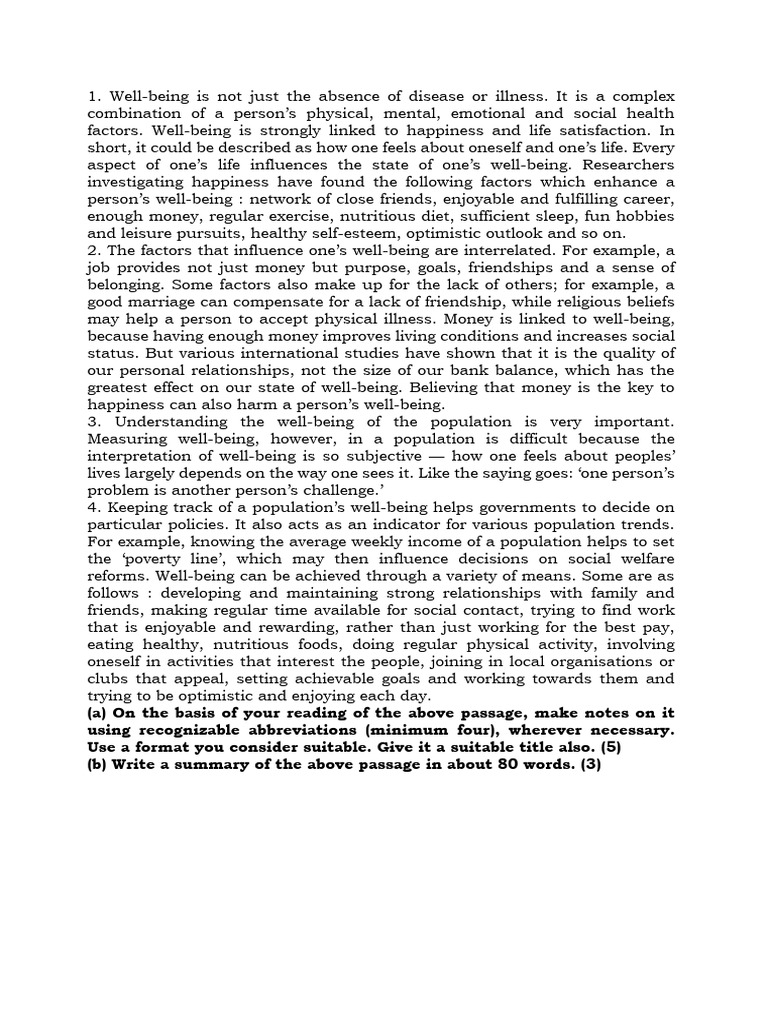 1. Well-being is not just the absence of disease or illness. It is a complex combination of a person's physical, mental, emotional and social health factors. Well-being is strongly linked to happiness and life satisfaction. In short, it could be described as how one feels about oneself and one's life. Every aspect of one's life influences the state of one's well-being. Researchers investigating happiness have found the following factors which enhance a person's well-being : network of close friends, enjoyable and fulfilling career, enough money, regular exercise, nutritious diet, sufficient sleep, fun hobbies and leisure pursuits, healthy self-esteem, optimistic outlook and so on.
2. The factors that influence one's well-being are interrelated. For example, a job provides not just money but purpose, goals, friendships and a sense of belonging. Some factors also make up for the lack of others; for example, a good marriage can compensate for a lack of friendship, while religious beliefs may help a person to accept physical illness. Money is linked to well-being, because having enough money improves living conditions and increases social status. But various international studies have shown that it is the quality of our personal relationships, not the size of our bank balance, which has the greatest effect on our state of well-being. Believing that money is the key to happiness can also harm a person's well-being.
3. Understanding the well-being of the population is very important. Measuring well-being, however, in a population is difficult because the interpretation of well-being is so subjective — how one feels about peoples' lives largely depends on the way one sees it. Like the saying goes: 'one person's problem is another person's challenge.'
4. Keeping track of a population's well-being helps governments to decide on particular policies. It also acts as an indicator for various population trends. For example, knowing the average weekly income of a population helps to set the 'poverty line', which may then influence decisions on social welfare reforms. Well-being can be achieved through a variety of means. Some are as follows : developing and maintaining strong relationships with family and friends, making regular time available for social contact, trying to find work that is enjoyable and rewarding, rather than just working for the best pay, eating healthy, nutritious foods, doing regular physical activity, involving oneself in activities that interest the people, joining in local organisations or clubs that appeal, setting achievable goals and working towards them and trying to be optimistic and enjoying each day.
(a) On the basis of your reading of the above passage, make notes on it using recognizable abbreviations (minimum four), wherever necessary. Use a format you consider suitable. Give it a suitable title also. (5)
(b) Write a summary of the above passage in about 80 words. (3)